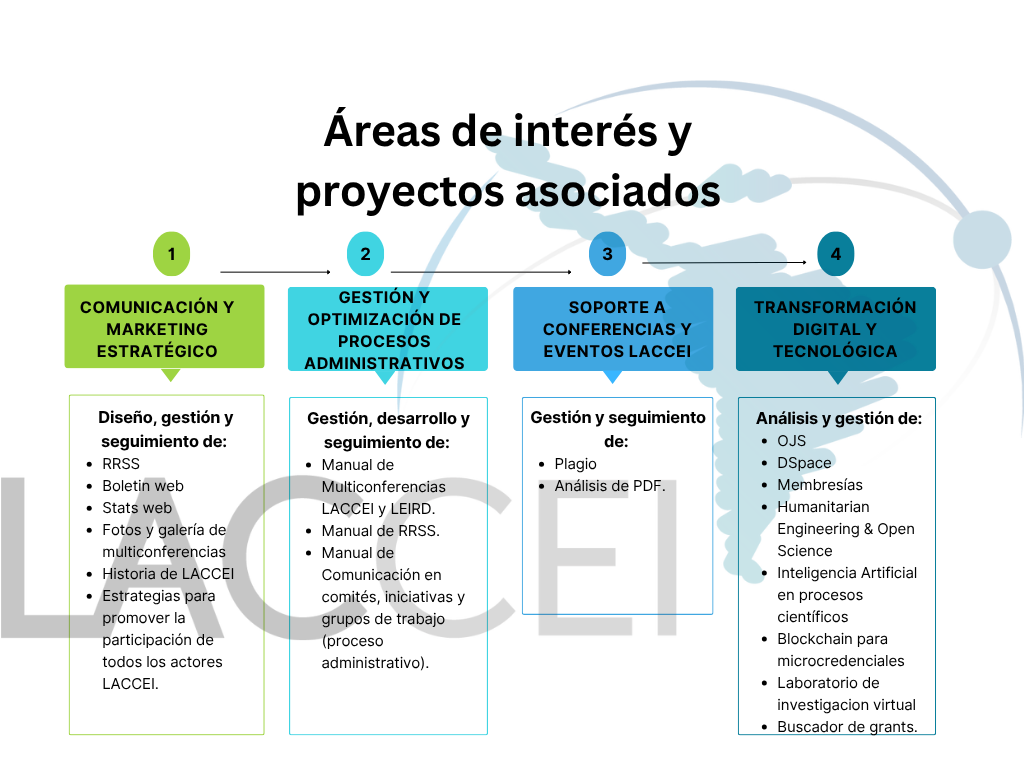 Áreas de interés y proyectos asociados

1

COMUNICACIÓN Y MARKETING ESTRATÉGICO

Diseño, gestión y seguimiento de:
- RRSS
- Boletin web
- Stats web
- Fotos y galería de multiconferencias
- Historia de LACCEI
- Estrategias para promover la participación de todos los actores LACCEI.

2

GESTIÓN Y OPTIMIZACIÓN DE PROCESOS ADMINISTRATIVOS

Gestión, desarrollo y seguimiento de:
- Manual de Multiconferencias LACCEI y LEIRD.
- Manual de RRSS.
- Manual de Comunicación en comités, iniciativas y grupos de trabajo (proceso administrativo).

3

SOPORTE A CONFERENCIAS Y EVENTOS LACCEI

Gestión y seguimiento de:
- Plagio
- Análisis de PDF.

4

TRANSFORMACIÓN DIGITAL Y TECNOLÓGICA

Análisis y gestión de:
- OJS
- DSpace
- Membresías
- Humanitarian Engineering & Open Science
- Inteligencia Artificial en procesos científicos
- Blockchain para microcredenciales
- Laboratorio de investigacion virtual
- Buscador de grants.

LACCEI